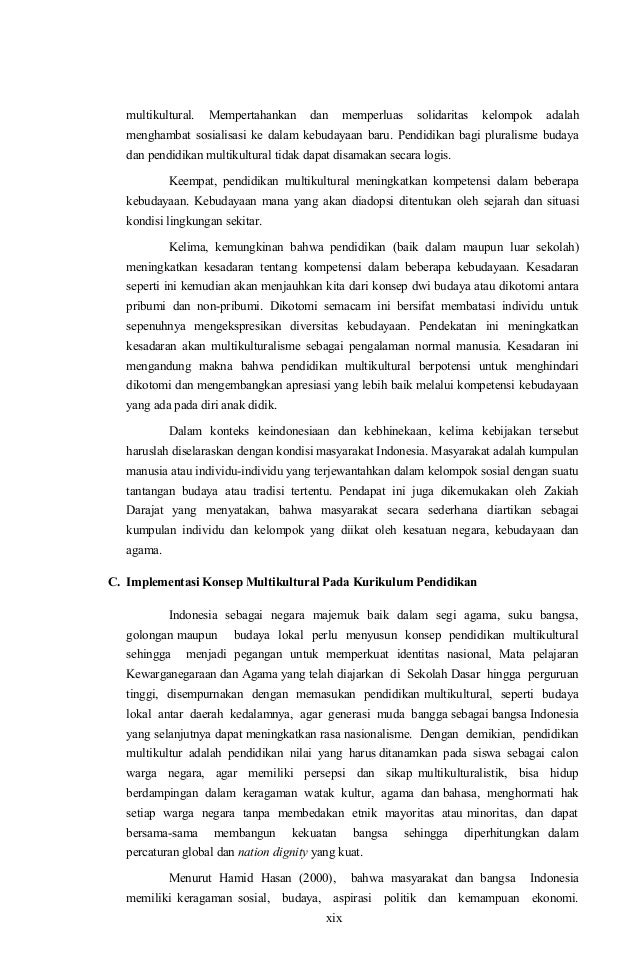 multikultural. Mempertahankan dan memperluas solidaritas kelompok adalah menghambat sosialisasi ke dalam kebudayaan baru. Pendidikan bagi pluralisme budaya dan pendidikan multikultural tidak dapat disamakan secara logis.

Keempat, pendidikan multikultural meningkatkan kompetensi dalam beberapa kebudayaan. Kebudayaan mana yang akan diadopsi ditentukan oleh sejarah dan situasi kondisi lingkungan sekitar.

Kelima, kemungkinan bahwa pendidikan (baik dalam maupun luar sekolah) meningkatkan kesadaran tentang kompetensi dalam beberapa kebudayaan. Kesadaran seperti ini kemudian akan menjauhkan kita dari konsep dwi budaya atau dikotomi antara pribumi dan non-pribumi. Dikotomi semacam ini bersifat membatasi individu untuk sepenuhnya mengekspresikan diversitas kebudayaan. Pendekatan ini meningkatkan kesadaran akan multikulturalisme sebagai pengalaman normal manusia. Kesadaran ini mengandung makna bahwa pendidikan multikultural berpotensi untuk menghindari dikotomi dan mengembangkan apresiasi yang lebih baik melalui kompetensi kebudayaan yang ada pada diri anak didik.

Dalam konteks keindonesiaan dan kebhinekaan, kelima kebijakan tersebut haruslah diselaraskan dengan kondisi masyarakat Indonesia. Masyarakat adalah kumpulan manusia atau individu-individu yang terjewantahkan dalam kelompok sosial dengan suatu tantangan budaya atau tradisi tertentu. Pendapat ini juga dikemukakan oleh Zakiah Darajat yang menyatakan, bahwa masyarakat secara sederhana diartikan sebagai kumpulan individu dan kelompok yang diikat oleh kesatuan negara, kebudayaan dan agama.

C. Implementasi Konsep Multikultural Pada Kurikulum Pendidikan

Indonesia sebagai negara majemuk baik dalam segi agama, suku bangsa, golongan maupun budaya lokal perlu menyusun konsep pendidikan multikultural sehingga menjadi pegangan untuk memperkuat identitas nasional, Mata pelajaran Kewarganegaraan dan Agama yang telah diajarkan di Sekolah Dasar hingga perguruan tinggi, disempurnakan dengan memasukan pendidikan multikultural, seperti budaya lokal antar daerah kedalamnya, agar generasi muda bangga sebagai bangsa Indonesia yang selanjutnya dapat meningkatkan rasa nasionalisme. Dengan demikian, pendidikan multikultur adalah pendidikan nilai yang harus ditanamkan pada siswa sebagai calon warga negara, agar memiliki persepsi dan sikap multikulturalistik, bisa hidup berdampingan dalam keragaman watak kultur, agama dan bahasa, menghormati hak setiap warga negara tanpa membedakan etnik mayoritas atau minoritas, dan dapat bersama-sama membangun kekuatan bangsa sehingga diperhitungkan dalam percaturan global dan nation dignity yang kuat.

Menurut Hamid Hasan (2000), bahwa masyarakat dan bangsa Indonesia memiliki keragaman sosial, budaya, aspirasi politik dan kemampuan ekonomi.

xix